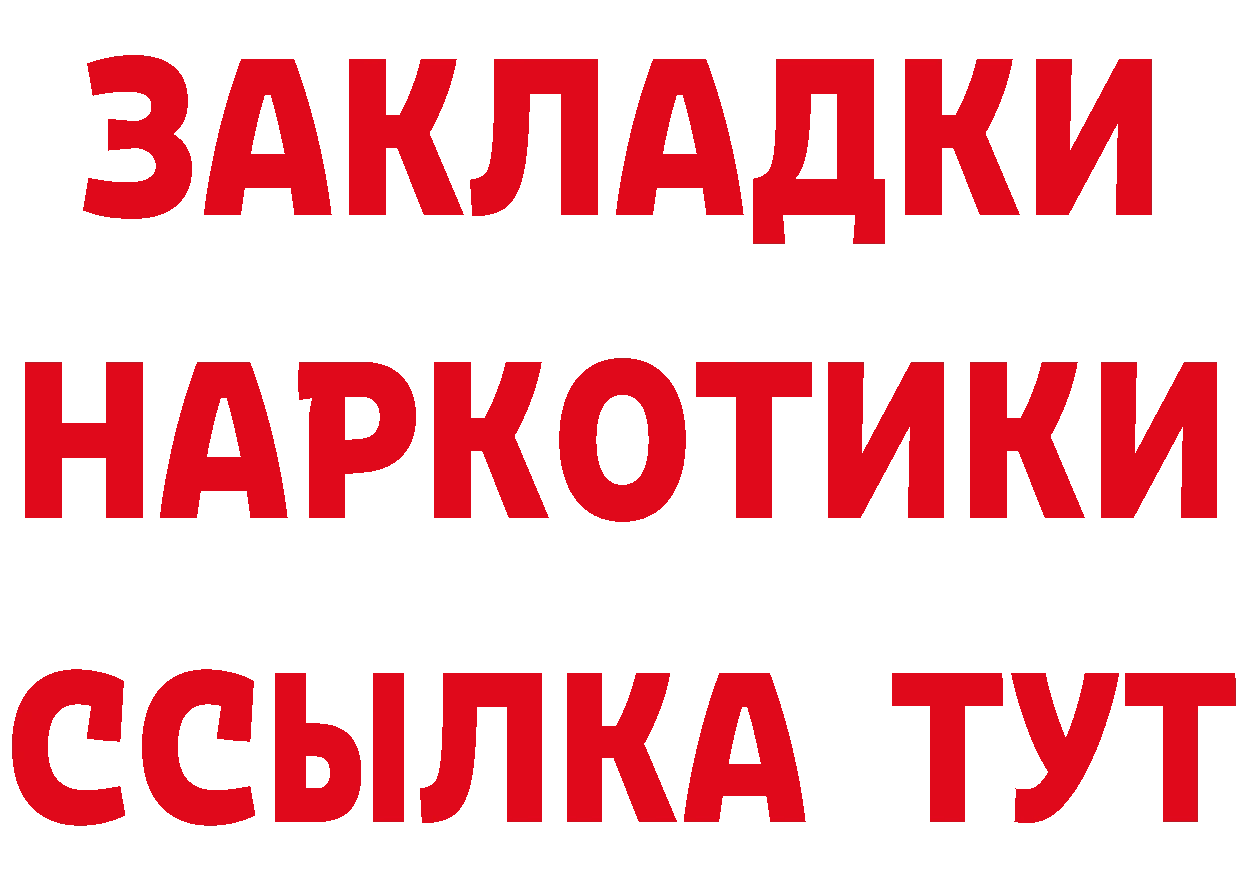 ЗАКЛАДКИ НАРКОТИКИ ССЫЛКА ТУТ